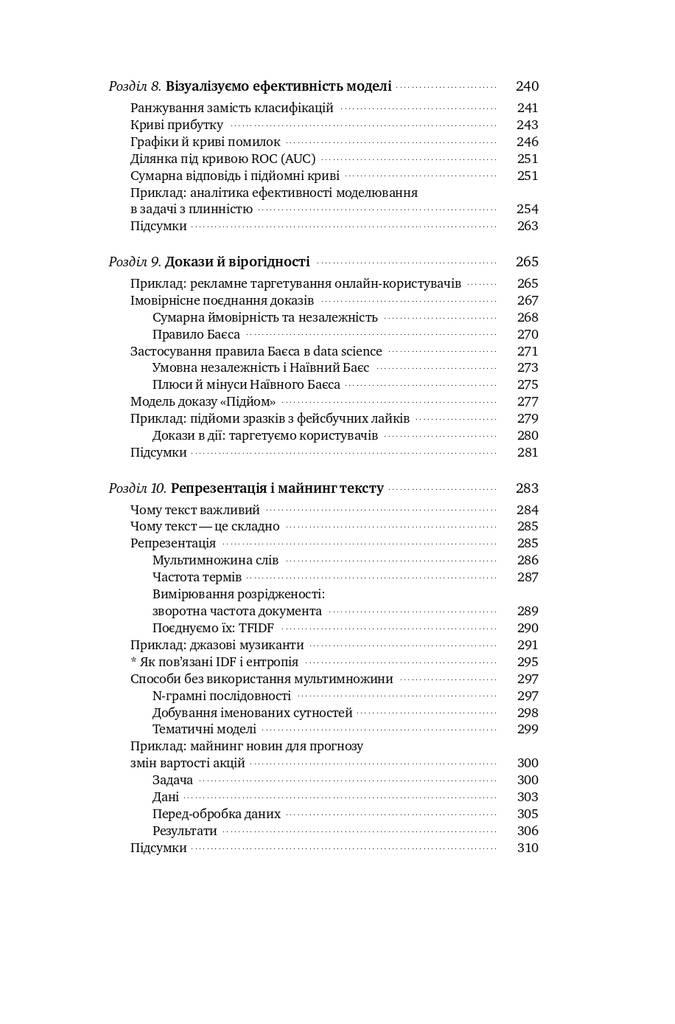 Розділ 8. Візуалізуємо ефективність моделі 240
Ранжування замість класифікацій 241
Криві прибутку 243
Графіки й криві помилок 246
Ділянка під кривою ROC (AUC) 251
Сумарна відповідь і підйомні криві 251
Приклад: аналітика ефективності моделювання в задачі з плинністю 254
Підсумки 263

Розділ 9. Докази й вірогідності 265
Приклад: рекламне таргетування онлайн-користувачів 265
Імовірнісне поєднання доказів 267
Сумарна ймовірність та незалежність 268
Правило Баєса 270
Застосування правила Баєса в data science 271
Умовна незалежність і Наївний Баєс 273
Плюси й мінуси Наївного Баєса 275
Модель доказу «Підйом» 277
Приклад: підйоми зразків з фейсбучних лайків 279
Докази в дії: таргетуємо користувачів 280
Підсумки 281

Розділ 10. Репрезентація і майнинг тексту 283
Чому текст важливий 284
Чому текст — це складно 285
Репрезентація 285
Мультимножина слів 286
Частота термів 287
Вимірювання розрідженості: зворотна частота документа 289
Поєднуємо їх: TFIDF 290
Приклад: джазові музиканти 291
* Як пов'язані IDF і ентропія 295
Способи без використання мультимножини 297
N-грамні послідовності 297
Добування іменованих сутностей 298
Тематичні моделі 299
Приклад: майнинг новин для прогнозу змін вартості акцій 300
Задача 300
Дані 303
Перед-обробка даних 305
Результати 306
Підсумки 310